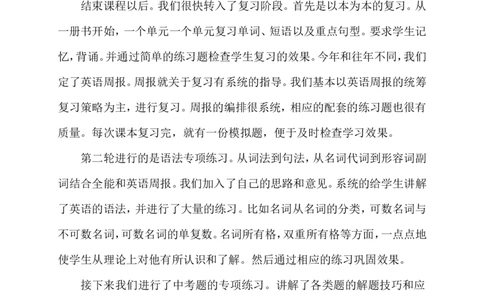 结束课程以后。我们很快转入了复习阶段。首先是以本为本的复习。从一册书开始，一个单元一个单元复习单词、短语以及重点句型。要求学生记忆，背诵。并通过简单的练习题检查学生复习的效果。今年和往年不同，我们定了英语周报。周报就关于复习有系统的指导。我们基本以英语周报的统筹复习策略为主，进行复习。周报的编排很系统，相应的配套的练习题也很有质量。每次课本复习完，就有一份模拟题，便于及时检查学习效果。

第二轮进行的是语法专项练习。从词法到句法，从名词代词到形容词副词结合全能和英语周报。我们加入了自己的思路和意见。系统的给学生讲解了英语的语法，并进行了大量的练习。比如名词从名词的分类，可数名词与不可数名词，可数名词的单复数。名词所有格，双重所有格等方面，一点点地使学生从理论上对他有所认识和了解。然后通过相应的练习巩固效果。

接下来我们进行了中考题的专项练习。讲解了各类题的解题技巧和应